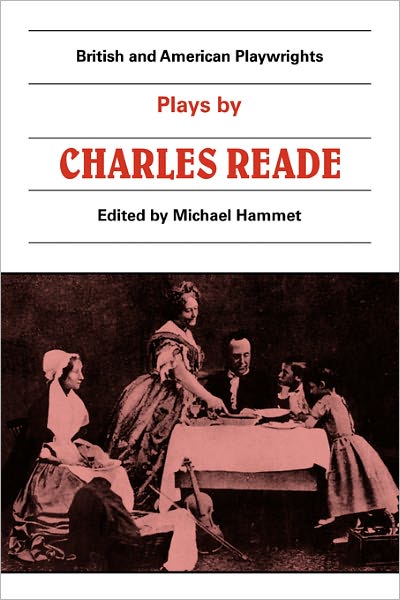 British and American Playwrights

Plays by

CHARLES READE

Edited by Michael Hammet